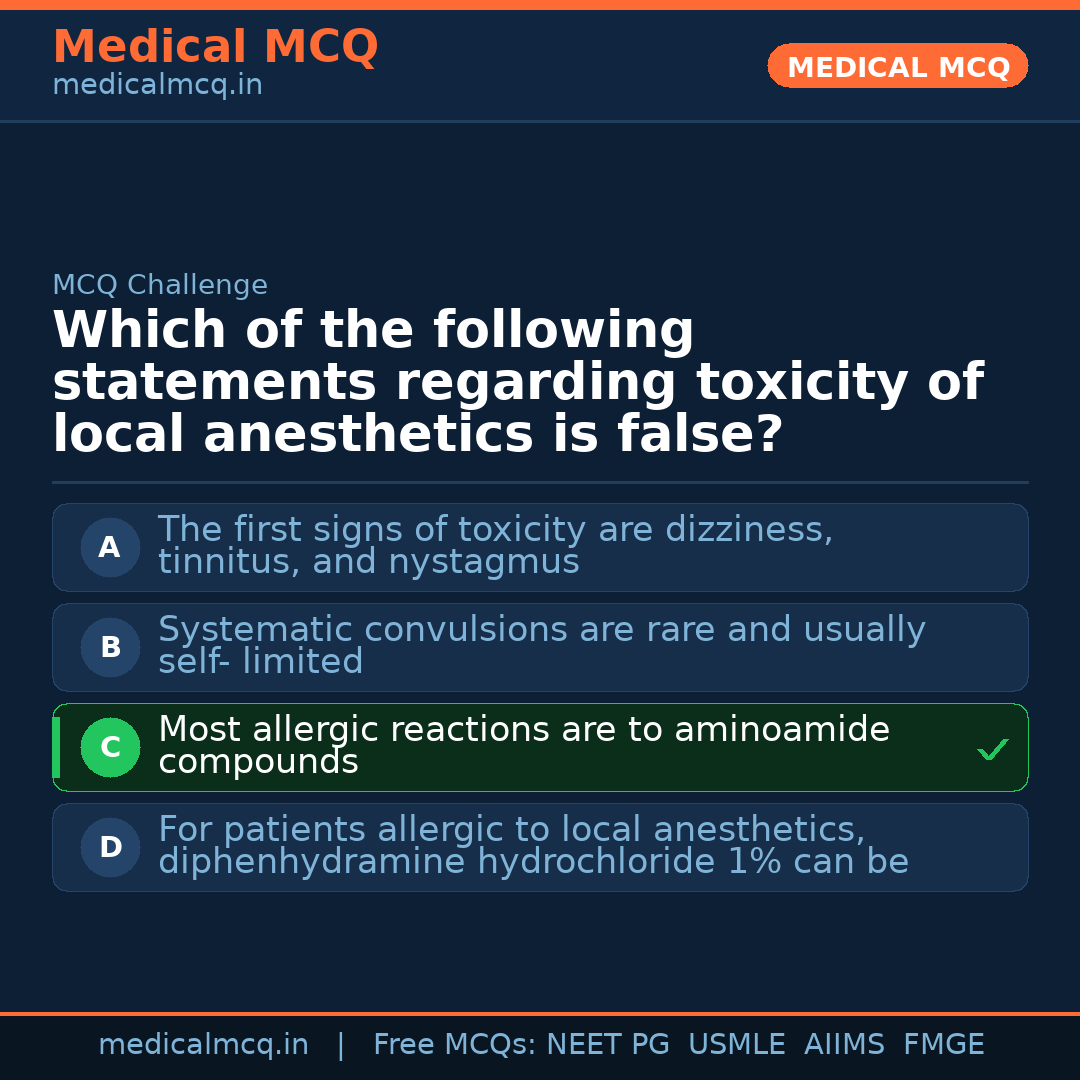 Medical MCQ
medicalmcq.in

MEDICAL MCQ

MCQ Challenge

Which of the following statements regarding toxicity of local anesthetics is false?

A The first signs of toxicity are dizziness, tinnitus, and nystagmus

B Systematic convulsions are rare and usually self- limited

C Most allergic reactions are to aminoamide compounds ✓

D For patients allergic to local anesthetics, diphenhydramine hydrochloride 1% can be

medicalmcq.in | Free MCQs: NEET PG USMLE AIIMS FMGE